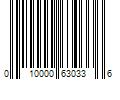 0 10000 63033 6